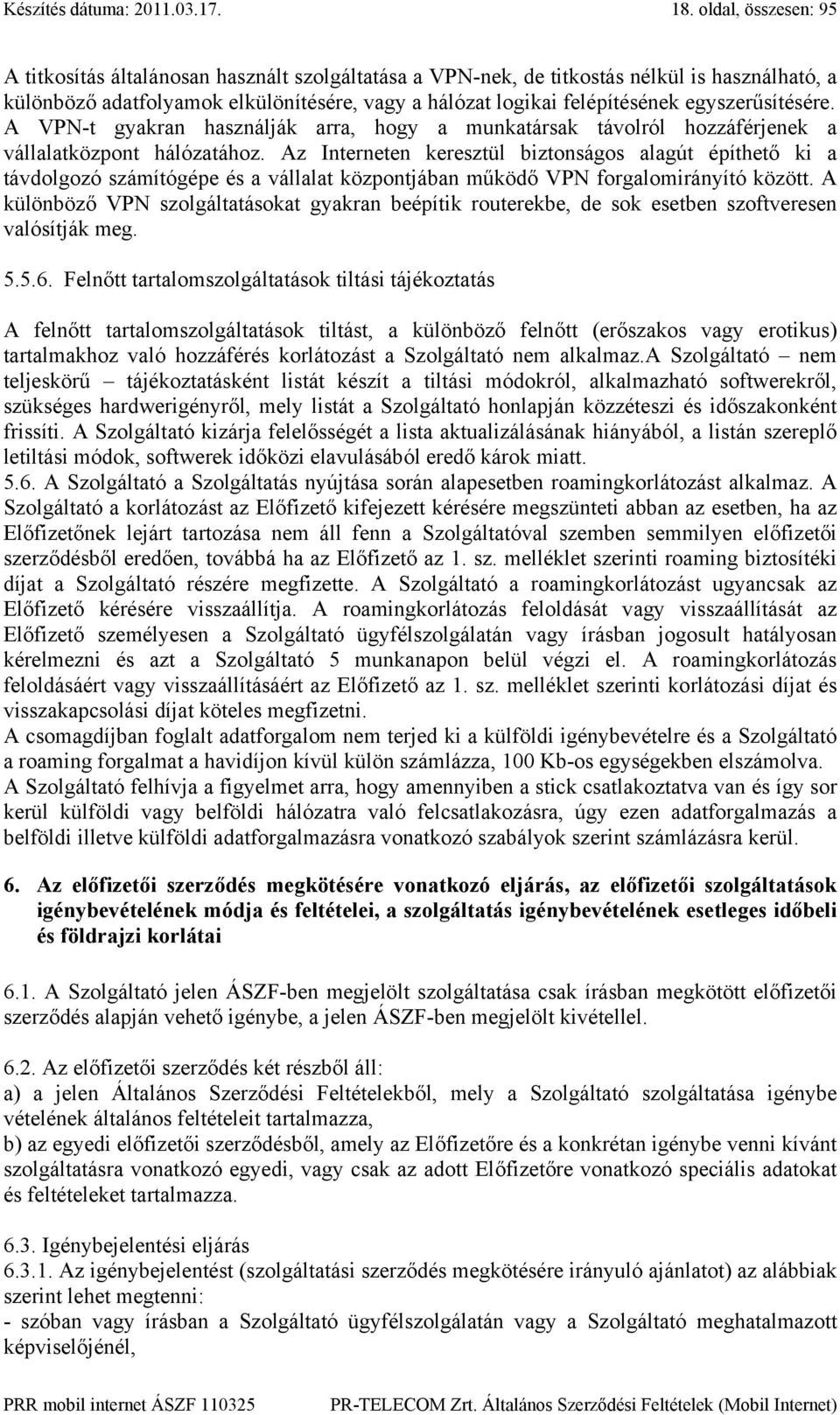 Készítés dátuma: 2011.03.17. 18. oldal, összesen: 95

A titkosítás általánosan használt szolgáltatása a VPN-nek, de titkostás nélkül is használható, a különböző adatfolyamok elkülönítésére, vagy a hálózat logikai felépítésének egyszerűsítésére. A VPN-t gyakran használják arra, hogy a munkatársak távolról hozzáférjenek a vállalatközpont hálózatához. Az Interneten keresztül biztonságos alagút építhető ki a távdolgozó számítógépe és a vállalat központjában működő VPN forgalomirányító között. A különböző VPN szolgáltatásokat gyakran beépítik routerekbe, de sok esetben szoftveresen valósítják meg.

5.5.6. Felnőtt tartalomszolgáltatások tiltási tájékoztatás

A felnőtt tartalomszolgáltatások tiltást, a különböző felnőtt (erőszakos vagy erotikus) tartalmakhoz való hozzáférés korlátozást a Szolgáltató nem alkalmaz.A Szolgáltató – nem teljeskörű – tájékoztatásként listát készít a tiltási módokról, alkalmazható softwerekről, szükséges hardwerigényről, mely listát a Szolgáltató honlapján közzéteszi és időszakonként frissíti. A Szolgáltató kizárja felelősségét a lista aktualizálásának hiányából, a listán szereplő letiltási módok, softwerek időközi elavulásából eredő károk miatt.
5.6. A Szolgáltató a Szolgáltatás nyújtása során alapesetben roamingkorlátozást alkalmaz. A Szolgáltató a korlátozást az Előfizető kifejezett kérésére megszünteti abban az esetben, ha az Előfizetőnek lejárt tartozása nem áll fenn a Szolgáltatóval szemben semmilyen előfizetői szerződésből eredően, továbbá ha az Előfizető az 1. sz. melléklet szerinti roaming biztosítéki díjat a Szolgáltató részére megfizette. A Szolgáltató a roamingkorlátozást ugyancsak az Előfizető kérésére visszaállítja. A roamingkorlátozás feloldását vagy visszaállítását az Előfizető személyesen a Szolgáltató ügyfélszolgálatán vagy írásban jogosult hatályosan kérelmezni és azt a Szolgáltató 5 munkanapon belül végzi el. A roamingkorlátozás feloldásáért vagy visszaállításáért az Előfizető az 1. sz. melléklet szerinti korlátozási díjat és visszakapcsolási díjat köteles megfizetni.
A csomagdíjban foglalt adatforgalom nem terjed ki a külföldi igénybevételre és a Szolgáltató a roaming forgalmat a havidíjon kívül külön számlázza, 100 Kb-os egységekben elszámolva.
A Szolgáltató felhívja a figyelmet arra, hogy amennyiben a stick csatlakoztatva van és így sor kerül külföldi vagy belföldi hálózatra való felcsatlakozásra, úgy ezen adatforgalmazás a belföldi illetve külföldi adatforgalmazásra vonatkozó szabályok szerint számlázásra kerül.

6. Az előfizetői szerződés megkötésére vonatkozó eljárás, az előfizetői szolgáltatások igénybevételének módja és feltételei, a szolgáltatás igénybevételének esetleges időbeli és földrajzi korlátai

6.1. A Szolgáltató jelen ÁSZF-ben megjelölt szolgáltatása csak írásban megkötött előfizetői szerződés alapján vehető igénybe, a jelen ÁSZF-ben megjelölt kivétellel.

6.2. Az előfizetői szerződés két részből áll:
a) a jelen Általános Szerződési Feltételekből, mely a Szolgáltató szolgáltatása igénybe vételének általános feltételeit tartalmazza,
b) az egyedi előfizetői szerződésből, amely az Előfizetőre és a konkrétan igénybe venni kívánt szolgáltatásra vonatkozó egyedi, vagy csak az adott Előfizetőre vonatkozó speciális adatokat és feltételeket tartalmazza.

6.3. Igénybejelentési eljárás
6.3.1. Az igénybejelentést (szolgáltatási szerződés megkötésére irányuló ajánlatot) az alábbiak szerint lehet megtenni:
- szóban vagy írásban a Szolgáltató ügyfélszolgálatán vagy a Szolgáltató meghatalmazott képviselőjénél,

PRR mobil internet ÁSZF 110325 PR-TELECOM Zrt. Általános Szerződési Feltételek (Mobil Internet)